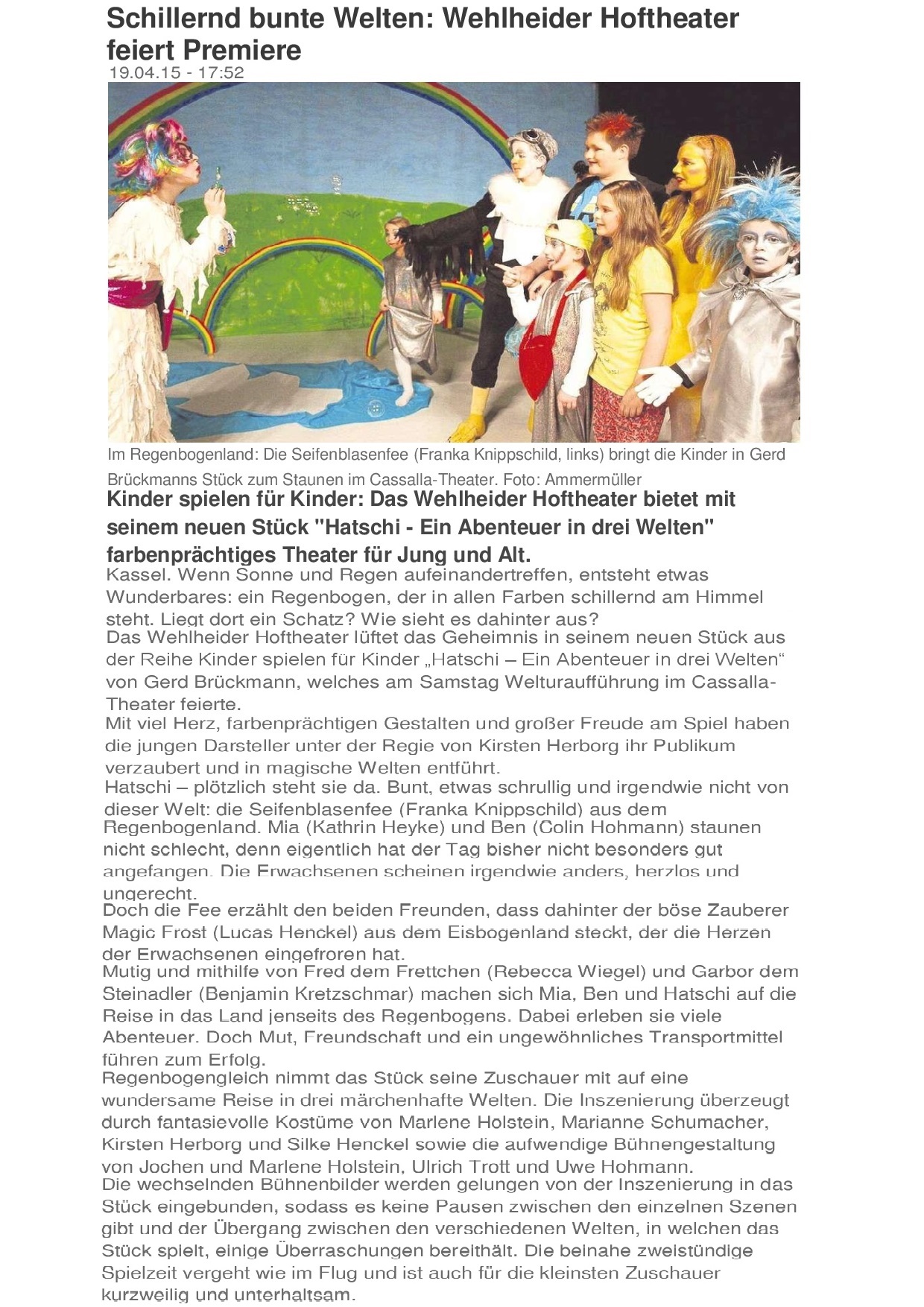 Schillernd bunte Welten: Wehlheider Hoftheater feiert Premiere

19.04.15 - 17:52

Im Regenbogenland: Die Seifenblasenfee (Franka Knippschild, links) bringt die Kinder in Gerd Brückmanns Stück zum Staunen im Cassalla-Theater. Foto: Ammermüller

Kinder spielen für Kinder: Das Wehlheider Hoftheater bietet mit seinem neuen Stück "Hatschi - Ein Abenteuer in drei Welten" farbenprächtiges Theater für Jung und Alt.

Kassel. Wenn Sonne und Regen aufeinandertreffen, entsteht etwas Wunderbares: ein Regenbogen, der in allen Farben schillernd am Himmel steht. Liegt dort ein Schatz? Wie sieht es dahinter aus?

Das Wehlheider Hoftheater lüftet das Geheimnis in seinem neuen Stück aus der Reihe Kinder spielen für Kinder „Hatschi – Ein Abenteuer in drei Welten“ von Gerd Brückmann, welches am Samstag Welturaufführung im Cassalla-Theater feierte.

Mit viel Herz, farbenprächtigen Gestalten und großer Freude am Spiel haben die jungen Darsteller unter der Regie von Kirsten Herborg ihr Publikum verzaubert und in magische Welten entführt.

Hatschi – plötzlich steht sie da. Bunt, etwas schrullig und irgendwie nicht von dieser Welt: die Seifenblasenfee (Franka Knippschild) aus dem Regenbogenland. Mia (Kathrin Heyke) und Ben (Colin Hohmann) staunen nicht schlecht, denn eigentlich hat der Tag bisher nicht besonders gut angefangen. Die Erwachsenen scheinen irgendwie anders, herzlos und ungerecht.

Doch die Fee erzählt den beiden Freunden, dass dahinter der böse Zauberer Magic Frost (Lucas Henckel) aus dem Eisbogenland steckt, der die Herzen der Erwachsenen eingefroren hat.

Mutig und mithilfe von Fred dem Frettchen (Rebecca Wiegel) und Garbor dem Steinadler (Benjamin Kretzschmar) machen sich Mia, Ben und Hatschi auf die Reise in das Land jenseits des Regenbogens. Dabei erleben sie viele Abenteuer. Doch Mut, Freundschaft und ein ungewöhnliches Transportmittel führen zum Erfolg.

Regenbogengleich nimmt das Stück seine Zuschauer mit auf eine wundersame Reise in drei märchenhafte Welten. Die Inszenierung überzeugt durch fantasievolle Kostüme von Marlene Holstein, Marianne Schumacher, Kirsten Herborg und Silke Henckel sowie die aufwendige Bühnengestaltung von Jochen und Marlene Holstein, Ulrich Trott und Uwe Hohmann.

Die wechselnden Bühnenbilder werden gelungen von der Inszenierung in das Stück eingebunden, sodass es keine Pausen zwischen den einzelnen Szenen gibt und der Übergang zwischen den verschiedenen Welten, in welchen das Stück spielt, einige Überraschungen bereithält. Die beinahe zweistündige Spielzeit vergeht wie im Flug und ist auch für die kleinsten Zuschauer kurzweilig und unterhaltsam.